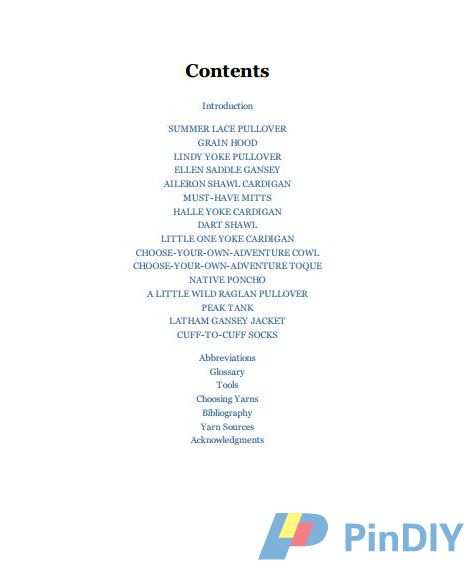 Contents

Introduction

SUMMER LACE PULLOVER
GRAIN HOOD
LINDY YOKE PULLOVER
ELLEN SADDLE GANSEY
AILERON SHAWL CARDIGAN
MUST-HAVE MITTS
HALLE YOKE CARDIGAN
DART SHAWL
LITTLE ONE YOKE CARDIGAN
CHOOSE-YOUR-OWN-ADVENTURE COWL
CHOOSE-YOUR-OWN-ADVENTURE TOQUE
NATIVE PONCHO
A LITTLE WILD RAGLAN PULLOVER
PEAK TANK
LATHAM GANSEY JACKET
CUFF-TO-CUFF SOCKS

Abbreviations
Glossary
Tools
Choosing Yarns
Bibliography
Yarn Sources
Acknowledgments

PinDIY